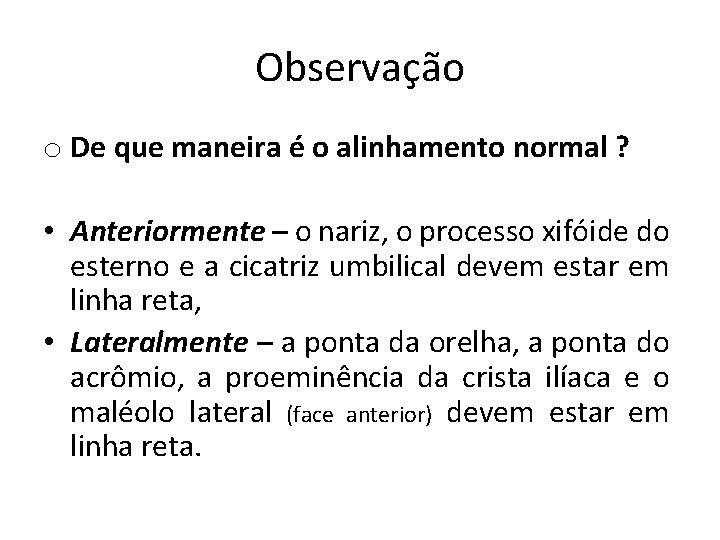 Observação

o De que maneira é o alinhamento normal ?

• Anteriormente – o nariz, o processo xifóide do esterno e a cicatriz umbilical devem estar em linha reta,

• Lateralmente – a ponta da orelha, a ponta do acrômio, a proeminência da crista ilíaca e o maléolo lateral (face anterior) devem estar em linha reta.